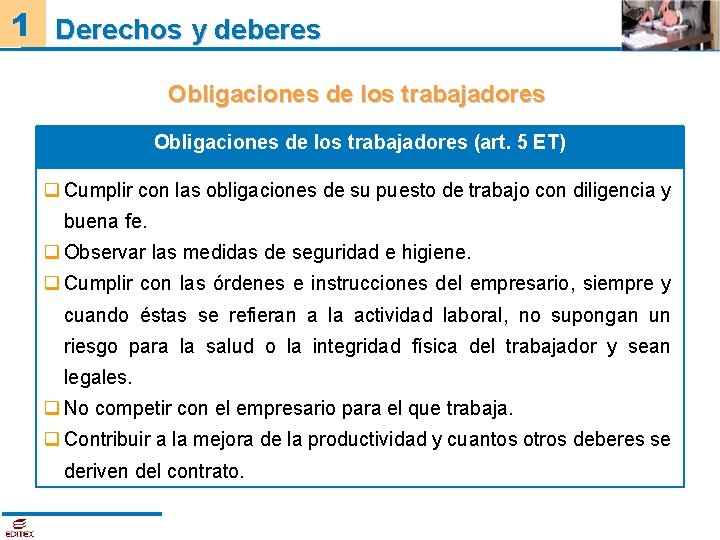 1 Derechos y deberes

Obligaciones de los trabajadores

Obligaciones de los trabajadores (art. 5 ET)

☐ Cumplir con las obligaciones de su puesto de trabajo con diligencia y buena fe.
☐ Observar las medidas de seguridad e higiene.
☐ Cumplir con las órdenes e instrucciones del empresario, siempre y cuando éstas se refieran a la actividad laboral, no supongan un riesgo para la salud o la integridad física del trabajador y sean legales.
☐ No competir con el empresario para el que trabaja.
☐ Contribuir a la mejora de la productividad y cuantos otros deberes se deriven del contrato.

EDITEX